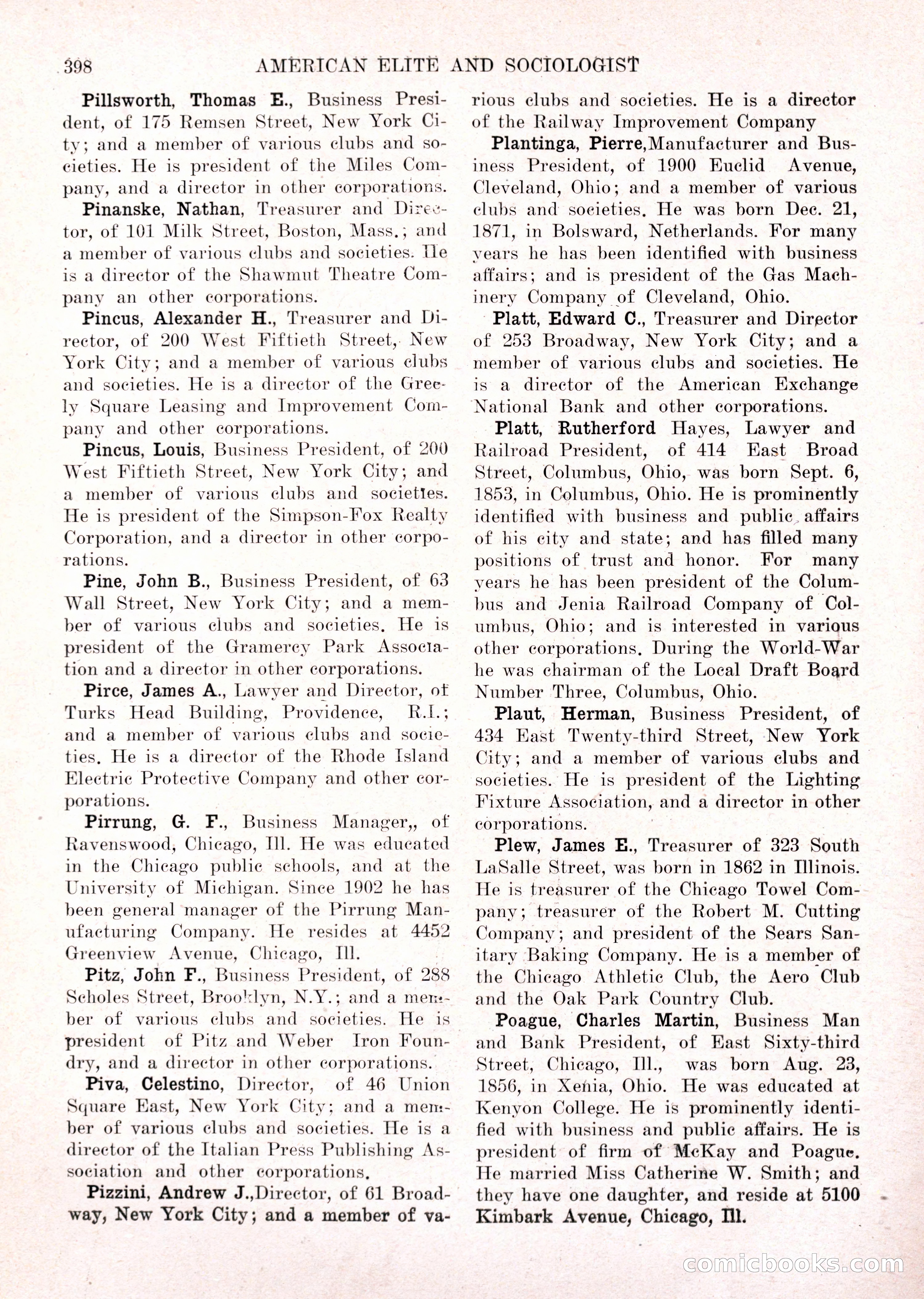 398 AMERICAN ELITE AND SOCIOLOGIST

Pillsworth, Thomas E., Business President, of 175 Remsen Street, New York City; and a member of various clubs and societies. He is president of the Miles Company, and a director in other corporations.

Pinanske, Nathan, Treasurer and Director, of 101 Milk Street, Boston, Mass.; and a member of various clubs and societies. He is a director of the Shawmut Theatre Company an other corporations.

Pincus, Alexander H., Treasurer and Director, of 200 West Fiftieth Street, New York City; and a member of various clubs and societies. He is a director of the Greely Square Leasing and Improvement Company and other corporations.

Pincus, Louis, Business President, of 200 West Fiftieth Street, New York City; and a member of various clubs and societies. He is president of the Simpson-Fox Realty Corporation, and a director in other corporations.

Pine, John B., Business President, of 63 Wall Street, New York City; and a member of various clubs and societies. He is president of the Gramercy Park Association and a director in other corporations.

Pirce, James A., Lawyer and Director, of Turks Head Building, Providence, R.I.; and a member of various clubs and societies. He is a director of the Rhode Island Electric Protective Company and other corporations.

Pirrung, G. F., Business Manager,, of Ravenswood, Chicago, Ill. He was educated in the Chicago public schools, and at the University of Michigan. Since 1902 he has been general manager of the Pirrung Manufacturing Company. He resides at 4452 Greenview Avenue, Chicago, Ill.

Pitz, John F., Business President, of 288 Scholes Street, Brooklyn, N.Y.; and a member of various clubs and societies. He is president of Pitz and Weber Iron Foundry, and a director in other corporations.

Piva, Celestino, Director, of 46 Union Square East, New York City; and a member of various clubs and societies. He is a director of the Italian Press Publishing Association and other corporations.

Pizzini, Andrew J.,Director, of 61 Broadway, New York City; and a member of various clubs and societies. He is a director of the Railway Improvement Company

Plantinga, Pierre,Manufacturer and Business President, of 1900 Euclid Avenue, Cleveland, Ohio; and a member of various clubs and societies. He was born Dec. 21, 1871, in Bolsward, Netherlands. For many years he has been identified with business affairs; and is president of the Gas Machinery Company of Cleveland, Ohio.

Platt, Edward C., Treasurer and Director of 253 Broadway, New York City; and a member of various clubs and societies. He is a director of the American Exchange National Bank and other corporations.

Platt, Rutherford Hayes, Lawyer and Railroad President, of 414 East Broad Street, Columbus, Ohio, was born Sept. 6, 1853, in Columbus, Ohio. He is prominently identified with business and public affairs of his city and state; and has filled many positions of trust and honor. For many years he has been president of the Columbus and Jenia Railroad Company of Columbus, Ohio; and is interested in various other corporations. During the World-War he was chairman of the Local Draft Board Number Three, Columbus, Ohio.

Plaut, Herman, Business President, of 434 East Twenty-third Street, New York City; and a member of various clubs and societies. He is president of the Lighting Fixture Association, and a director in other corporations.

Plew, James E., Treasurer of 323 South LaSalle Street, was born in 1862 in Illinois. He is treasurer of the Chicago Towel Company; treasurer of the Robert M. Cutting Company; and president of the Sears Sanitary Baking Company. He is a member of the Chicago Athletic Club, the Aero Club and the Oak Park Country Club.

Poague, Charles Martin, Business Man and Bank President, of East Sixty-third Street, Chicago, Ill., was born Aug. 23, 1856, in Xenia, Ohio. He was educated at Kenyon College. He is prominently identified with business and public affairs. He is president of firm of McKay and Poague. He married Miss Catherine W. Smith; and they have one daughter, and reside at 5100 Kimbark Avenue, Chicago, Ill.

comicbooks.com